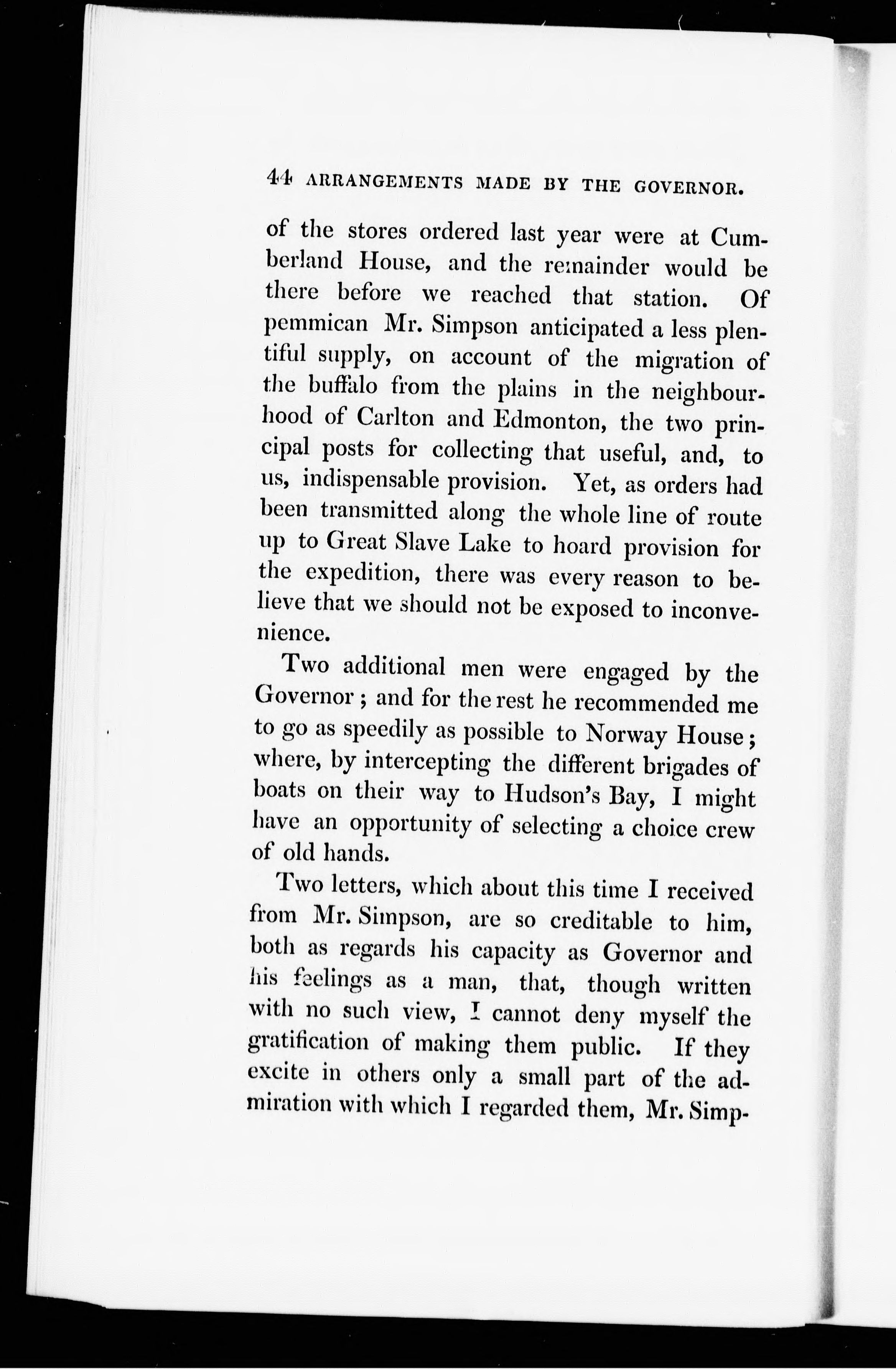 44 ARRANGEMENTS MADE BY THE GOVERNOR.

of the stores ordered last year were at Cumberland House, and the remainder would be there before we reached that station. Of pemmican Mr. Simpson anticipated a less plentiful supply, on account of the migration of the buffalo from the plains in the neighbourhood of Carlton and Edmonton, the two principal posts for collecting that useful, and, to us, indispensable provision. Yet, as orders had been transmitted along the whole line of route up to Great Slave Lake to hoard provision for the expedition, there was every reason to believe that we should not be exposed to inconvenience.

Two additional men were engaged by the Governor; and for the rest he recommended me to go as speedily as possible to Norway House; where, by intercepting the different brigades of boats on their way to Hudson's Bay, I might have an opportunity of selecting a choice crew of old hands.

Two letters, which about this time I received from Mr. Simpson, are so creditable to him, both as regards his capacity as Governor and his feelings as a man, that, though written with no such view, I cannot deny myself the gratification of making them public. If they excite in others only a small part of the admiration with which I regarded them, Mr. Simp-